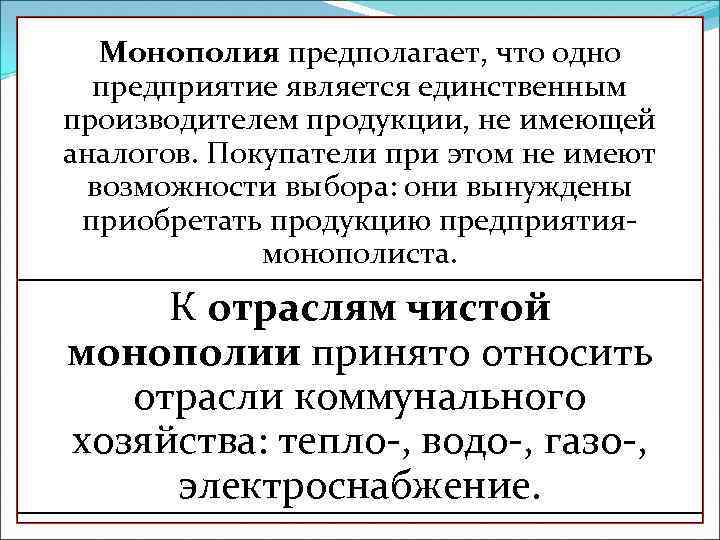 Монополия предполагает, что одно предприятие является единственным производителем продукции, не имеющей аналогов. Покупатели при этом не имеют возможности выбора: они вынуждены приобретать продукцию предприятия-монополиста.

К отраслям чистой монополии принято относить отрасли коммунального хозяйства: тепло-, водо-, газо-, электроснабжение.